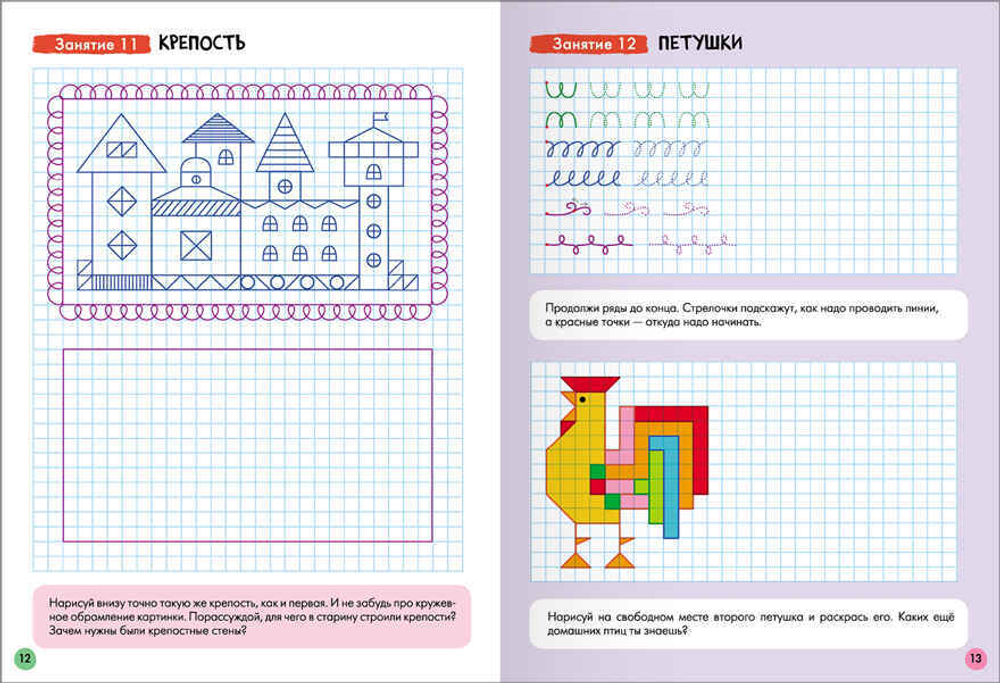 Занятие 11 КРЕПОСТЬ

Нарисуй внизу точно такую же крепость, как и первая. И не забудь про кружевное обрамление картинки. Порассуждай, для чего в старину строили крепости? Зачем нужны были крепостные стены?

12

Занятие 12 ПЕТУШКИ

Продолжи ряды до конца. Стрелочки подскажут, как надо проводить линии, а красные точки — откуда надо начинать.

Нарисуй на свободном месте второго петушка и раскрась его. Каких ещё домашних птиц ты знаешь?

13